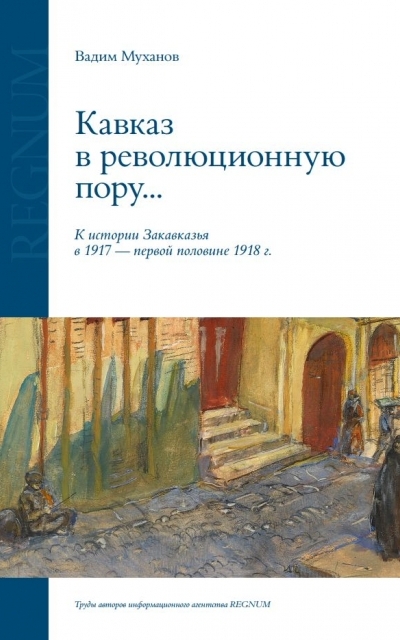 REGNUM

Вадим Муханов

Кавказ в революционную пору...

К истории Закавказья в 1917 — первой половине 1918 г.

Труды авторов информационного агентства REGNUM